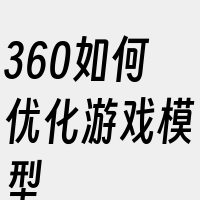 360如何优化游戏模型